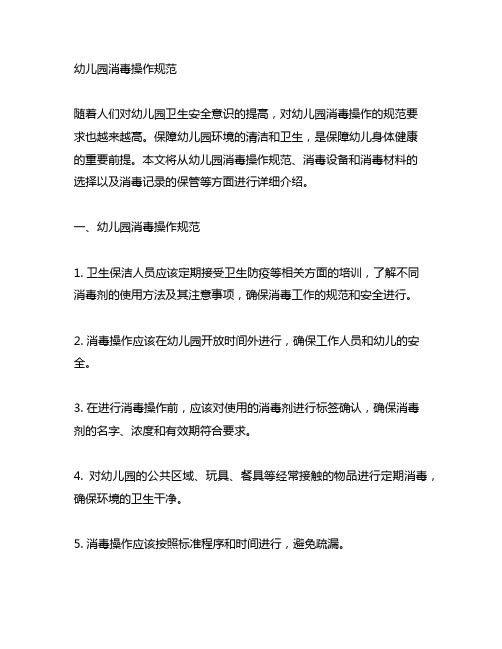 幼儿园消毒操作规范

随着人们对幼儿园卫生安全意识的提高，对幼儿园消毒操作的规范要求也越来越高。保障幼儿园环境的清洁和卫生，是保障幼儿身体健康的重要前提。本文将从幼儿园消毒操作规范、消毒设备和消毒材料的选择以及消毒记录的保管等方面进行详细介绍。

一、幼儿园消毒操作规范

1. 卫生保洁人员应该定期接受卫生防疫等相关方面的培训，了解不同消毒剂的使用方法及其注意事项，确保消毒工作的规范和安全进行。

2. 消毒操作应该在幼儿园开放时间外进行，确保工作人员和幼儿的安全。

3. 在进行消毒操作前，应该对使用的消毒剂进行标签确认，确保消毒剂的名字、浓度和有效期符合要求。

4. 对幼儿园的公共区域、玩具、餐具等经常接触的物品进行定期消毒，确保环境的卫生干净。

5. 消毒操作应该按照标准程序和时间进行，避免疏漏。